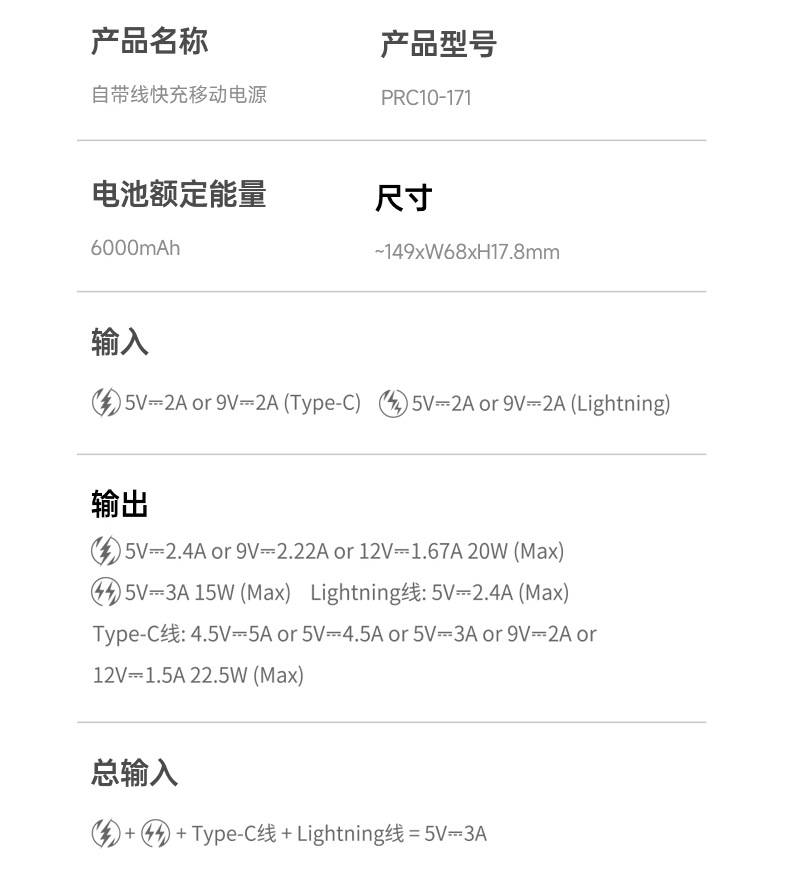 产品名称

自带线快充移动电源

产品型号

PRC10-171

电池额定能量

6000mAh

尺寸

~149xW68xH17.8mm

输入

5V⎓2A or 9V⎓2A (Type-C) 5V⎓2A or 9V⎓2A (Lightning)

输出

5V⎓2.4A or 9V⎓2.22A or 12V⎓1.67A 20W (Max)

5V⎓3A 15W (Max) Lightning线: 5V⎓2.4A (Max)

Type-C线: 4.5V⎓5A or 5V⎓4.5A or 5V⎓3A or 9V⎓2A or 12V⎓1.5A 22.5W (Max)

总输入

+ + Type-C线 + Lightning线 = 5V⎓3A